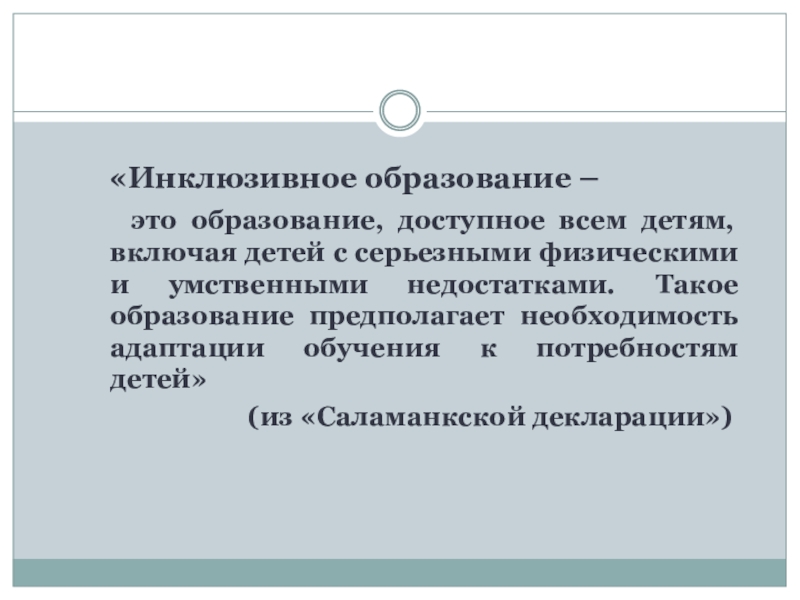 «Инклюзивное образование –

это образование, доступное всем детям, включая детей с серьезными физическими и умственными недостатками. Такое образование предполагает необходимость адаптации обучения к потребностям детей»

(из «Саламанкской декларации»)